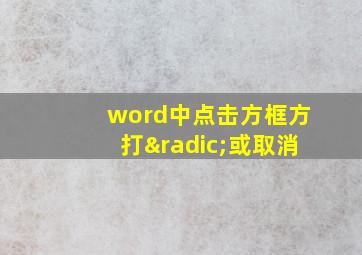 word中点击方框方打&radic;或取消